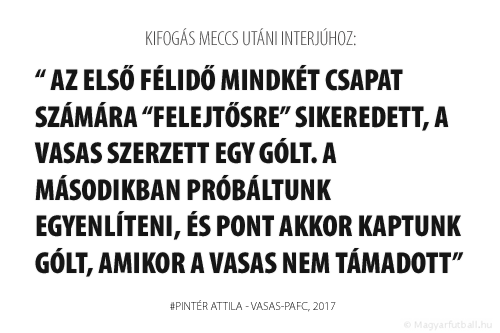 KIFOGÁS MECCS UTÁNI INTERJÚHOZ:

“ AZ ELSŐ FÉLIDŐ MINDKÉT CSAPAT SZÁMÁRA “FELEJTŐSRE” SIKEREDETT, A VASAS SZERZETT EGY GÓLT. A MÁSODIKBAN PRÓBÁLTUNK EGYENLÍTENI, ÉS PONT AKKOR KAPTUNK GÓLT, AMIKOR A VASAS NEM TÁMADOTT”

#PINTÉR ATTILA - VASAS-PAFC, 2017

© Magyarfutball.hu